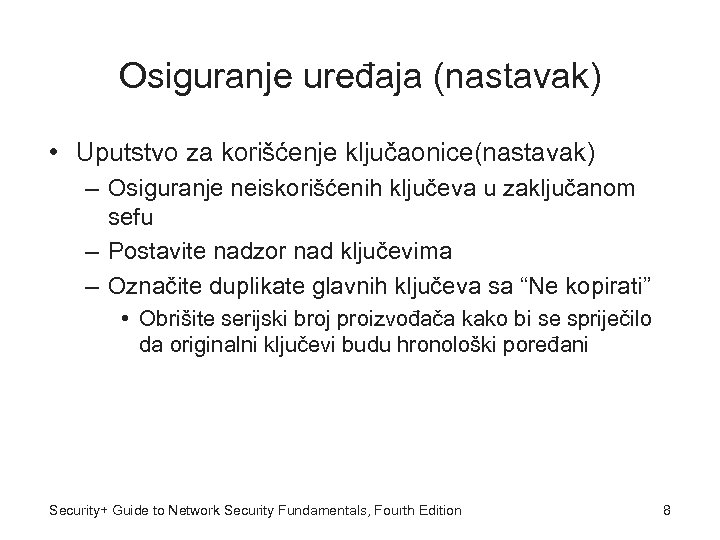 Osiguranje uređaja (nastavak)

• Uputstvo za korišćenje ključaonice(nastavak)
– Osiguranje neiskorišćenih ključeva u zaključanom sefu
– Postavite nadzor nad ključevima
– Označite duplikate glavnih ključeva sa “Ne kopirati”
• Obrišite serijski broj proizvođača kako bi se spriječilo da originalni ključevi budu hronološki poređani

Security+ Guide to Network Security Fundamentals, Fourth Edition 8